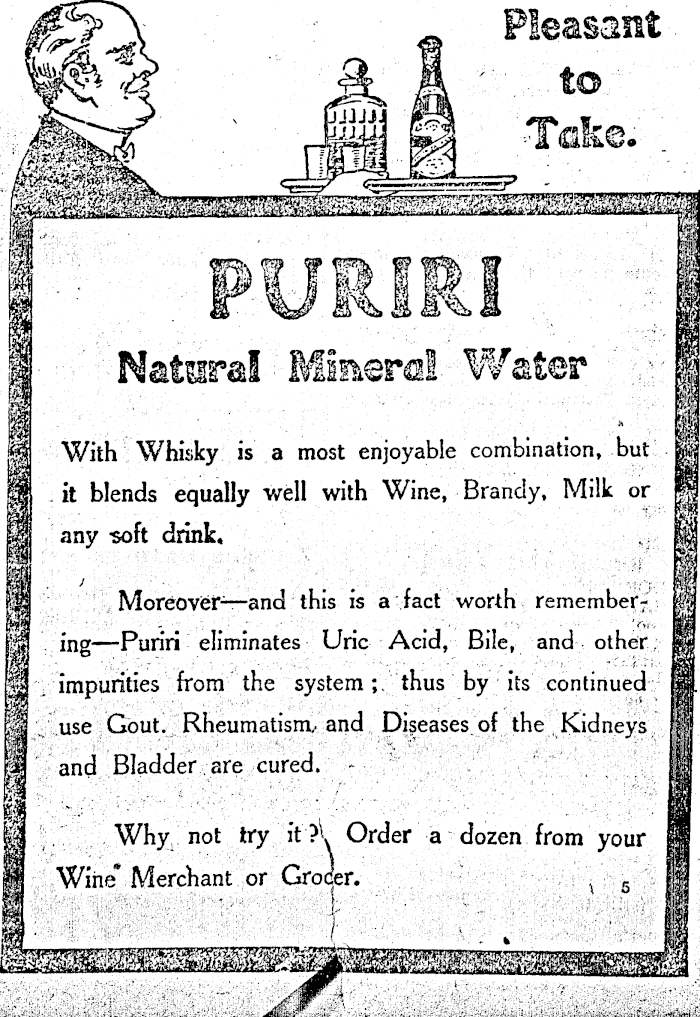 Pleasant to Take.

PURIRI

Natural Mineral Water

With Whisky is a most enjoyable combination, but it blends equally well with Wine, Brandy, Milk or any soft drink.

Moreover—and this is a fact worth remembering—Puriri eliminates Uric Acid, Bile, and other impurities from the system; thus by its continued use Gout. Rheumatism, and Diseases of the Kidneys and Bladder are cured.

Why not try it? Order a dozen from your Wine Merchant or Grocer.

5